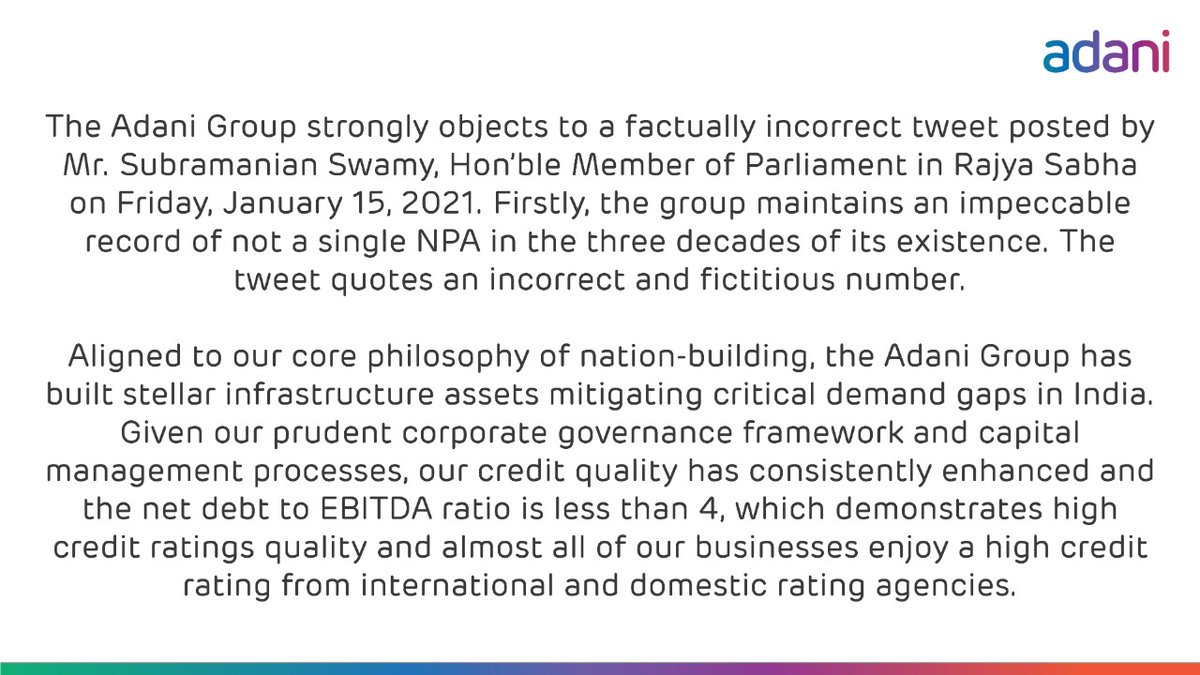 adani

The Adani Group strongly objects to a factually incorrect tweet posted by Mr. Subramanian Swamy, Hon'ble Member of Parliament in Rajya Sabha on Friday, January 15, 2021. Firstly, the group maintains an impeccable record of not a single NPA in the three decades of its existence. The tweet quotes an incorrect and fictitious number.

Aligned to our core philosophy of nation-building, the Adani Group has built stellar infrastructure assets mitigating critical demand gaps in India. Given our prudent corporate governance framework and capital management processes, our credit quality has consistently enhanced and the net debt to EBITDA ratio is less than 4, which demonstrates high credit ratings quality and almost all of our businesses enjoy a high credit rating from international and domestic rating agencies.